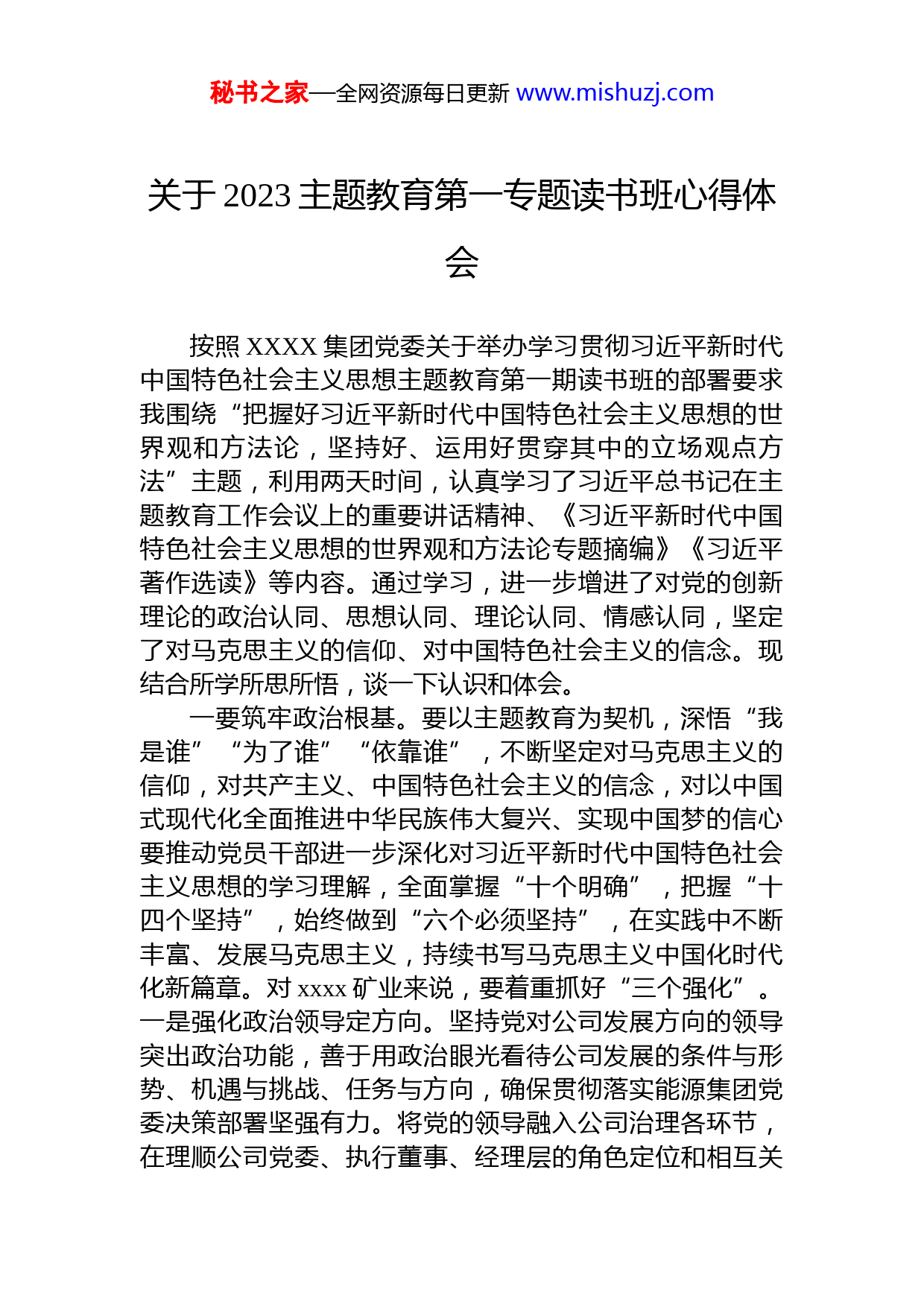 秘书之家—全网资源每日更新 www.mishuzj.com

关于 2023 主题教育第一专题读书班心得体会

按照 XXXX 集团党委关于举办学习贯彻习近平新时代中国特色社会主义思想主题教育第一期读书班的部署要求我围绕“把握好习近平新时代中国特色社会主义思想的世界观和方法论，坚持好、运用好贯穿其中的立场观点方法”主题，利用两天时间，认真学习了习近平总书记在主题教育工作会议上的重要讲话精神、《习近平新时代中国特色社会主义思想的世界观和方法论专题摘编》《习近平著作选读》等内容。通过学习，进一步增进了对党的创新理论的政治认同、思想认同、理论认同、情感认同，坚定了对马克思主义的信仰、对中国特色社会主义的信念。现结合所学所思所悟，谈一下认识和体会。

一要筑牢政治根基。要以主题教育为契机，深悟“我是谁”“为了谁”“依靠谁”，不断坚定对马克思主义的信仰，对共产主义、中国特色社会主义的信念，对以中国式现代化全面推进中华民族伟大复兴、实现中国梦的信心要推动党员干部进一步深化对习近平新时代中国特色社会主义思想的学习理解，全面掌握“十个明确”，把握“十四个坚持”，始终做到“六个必须坚持”，在实践中不断丰富、发展马克思主义，持续书写马克思主义中国化时代化新篇章。对 xxxx 矿业来说，要着重抓好“三个强化”。一是强化政治领导定方向。坚持党对公司发展方向的领导突出政治功能，善于用政治眼光看待公司发展的条件与形势、机遇与挑战、任务与方向，确保贯彻落实能源集团党委决策部署坚强有力。将党的领导融入公司治理各环节，在理顺公司党委、执行董事、经理层的角色定位和相互关